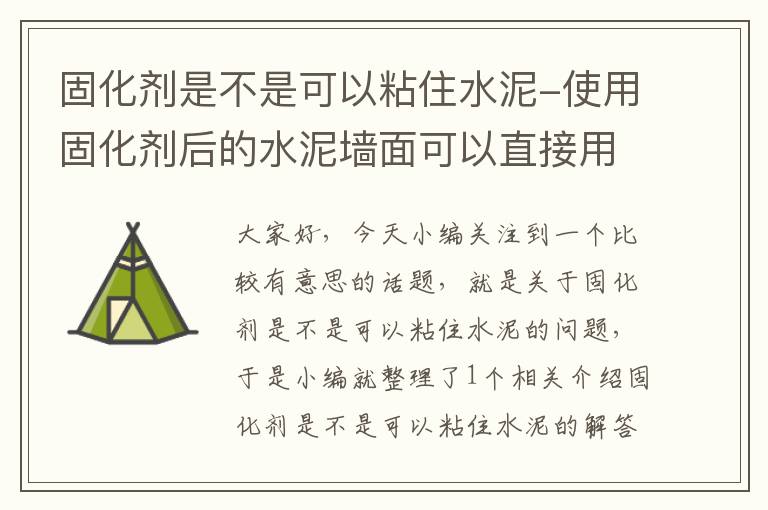 固化剂是不是可以粘住水泥-使用固化剂后的水泥墙面可以直接用

大家好，今天小编关注到一个比较有意思的话题，就是关于固化剂是不是可以粘住水泥的问题，于是小编就整理了1个相关介绍固化剂是不是可以粘住水泥的解答